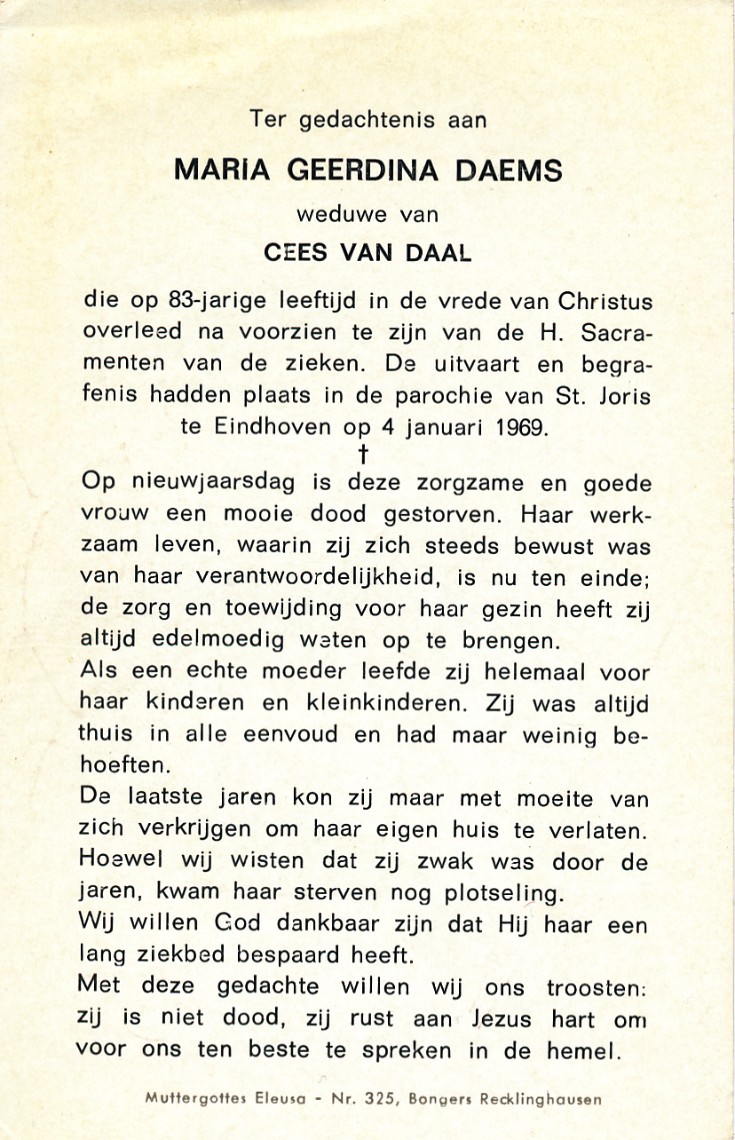 Ter gedachtenis aan

MARIA GEERDINA DAEMS

weduwe van

CEES VAN DAAL

die op 83-jarige leeftijd in de vrede van Christus overleed na voorzien te zijn van de H. Sacramenten van de zieken. De uitvaart en begrafenis hadden plaats in de parochie van St. Joris te Eindhoven op 4 januari 1969.

†

Op nieuwjaarsdag is deze zorgzame en goede vrouw een mooie dood gestorven. Haar werkzaam leven, waarin zij zich steeds bewust was van haar verantwoordelijkheid, is nu ten einde; de zorg en toewijding voor haar gezin heeft zij altijd edelmoedig weten op te brengen.

Als een echte moeder leefde zij helemaal voor haar kinderen en kleinkinderen. Zij was altijd thuis in alle eenvoud en had maar weinig behoeften.

De laatste jaren kon zij maar met moeite van zich verkrijgen om haar eigen huis te verlaten. Hoewel wij wisten dat zij zwak was door de jaren, kwam haar sterven nog plotseling.

Wij willen God dankbaar zijn dat Hij haar een lang ziekbed bespaard heeft.

Met deze gedachte willen wij ons troosten: zij is niet dood, zij rust aan Jezus hart om voor ons ten beste te spreken in de hemel.

Muttergottes Eleusa - Nr. 325, Bongers Recklinghausen